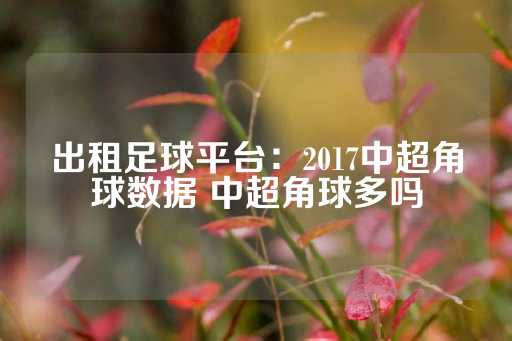 出租足球平台：2017中超角球数据 中超角球多吗